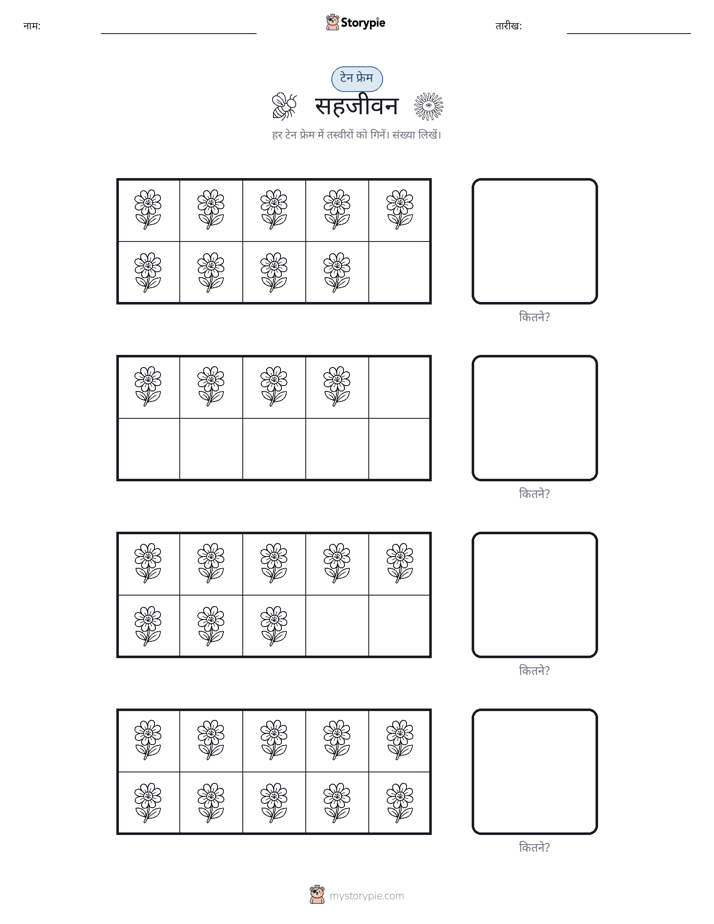 नाम:

Storypie

तारीख:

टेन फ्रेम

सहजीवन

हर टेन फ्रेम में तस्वीरों को गिनें। संख्या लिखें।

कितने?

कितने?

कितने?

कितने?

mystorypie.com